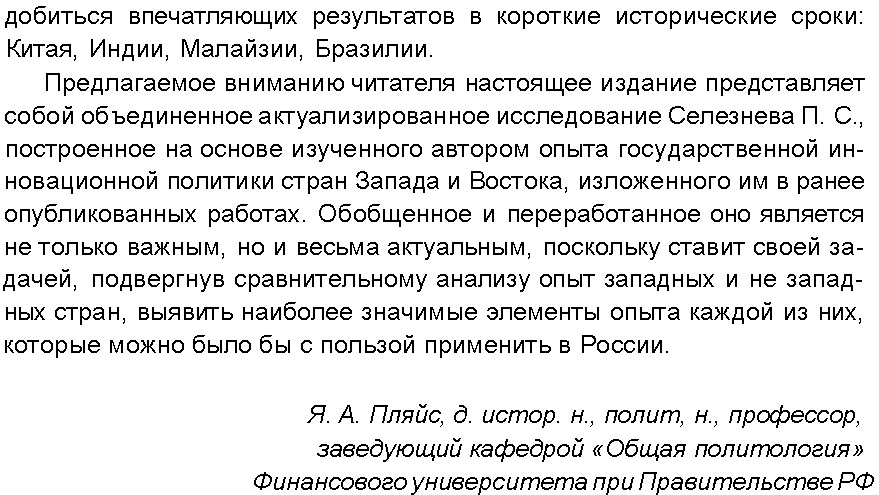 добиться впечатляющих результатов в короткие исторические сроки: Китая, Индии, Малайзии, Бразилии.

Предлагаемое вниманию читателя настоящее издание представляет собой объединенное актуализированное исследование Селезнева П. С., построенное на основе изученного автором опыта государственной инновационной политики стран Запада и Востока, изложенного им в ранее опубликованных работах. Обобщенное и переработанное оно является не только важным, но и весьма актуальным, поскольку ставит своей задачей, подвергнув сравнительному анализу опыт западных и не западных стран, выявить наиболее значимые элементы опыта каждой из них, которые можно было бы с пользой применить в России.

Я. А. Пляйс, д. истор. н., полит, н., профессор, заведующий кафедрой «Общая политология» Финансового университета при Правительстве РФ